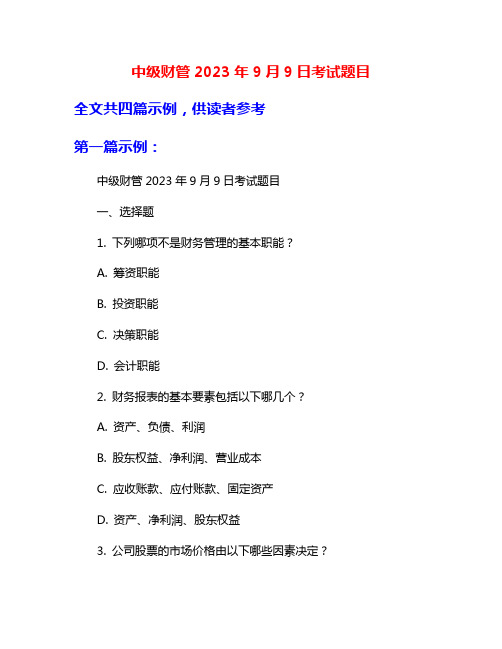 中级财管 2023 年 9 月 9 日考试题目

全文共四篇示例，供读者参考

第一篇示例：

中级财管 2023 年 9 月 9 日考试题目

一、选择题

1. 下列哪项不是财务管理的基本职能？

A. 筹资职能

B. 投资职能

C. 决策职能

D. 会计职能

2. 财务报表的基本要素包括以下哪几个？

A. 资产、负债、利润

B. 股东权益、净利润、营业成本

C. 应收账款、应付账款、固定资产

D. 资产、净利润、股东权益

3. 公司股票的市场价格由以下哪些因素决定？